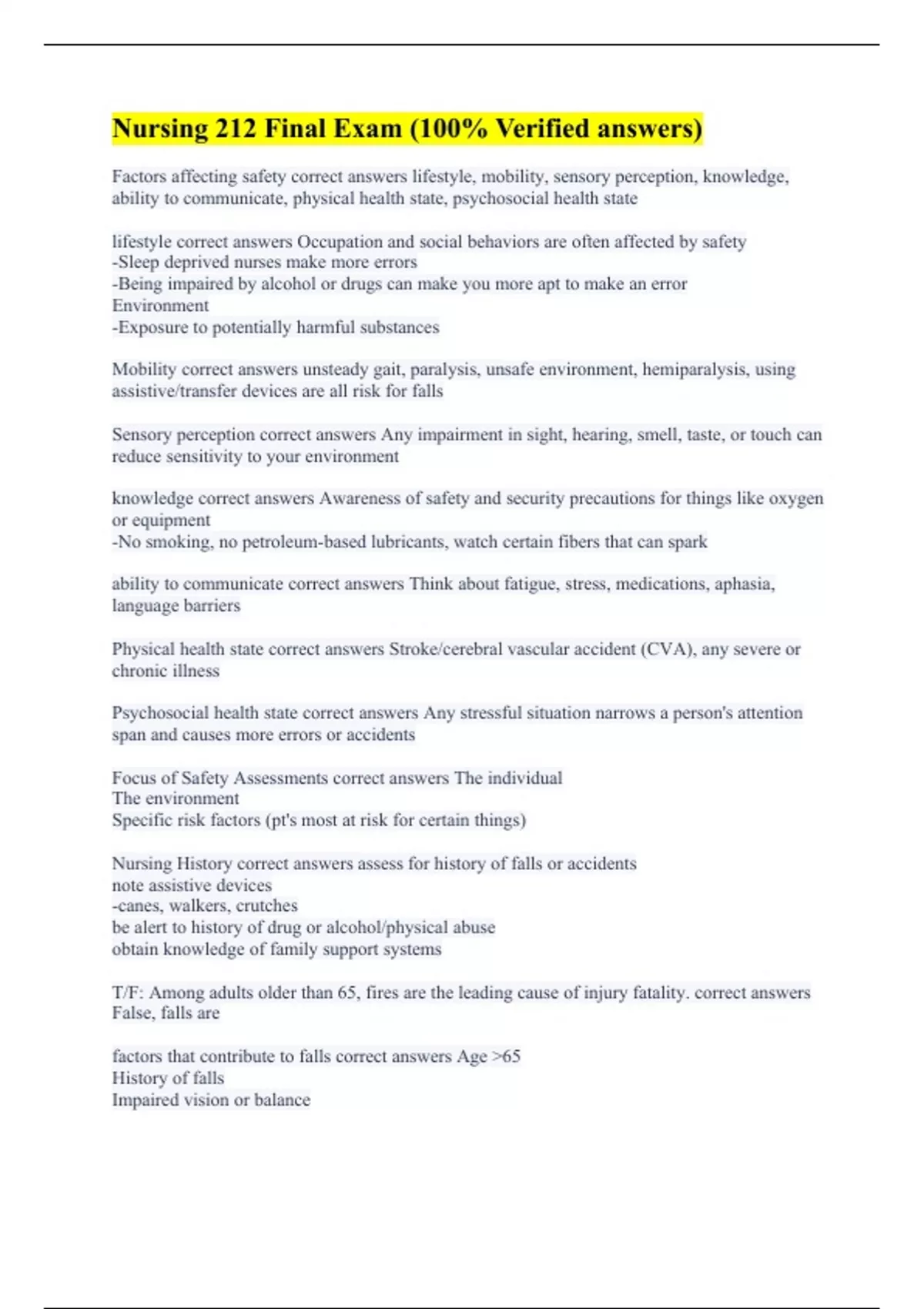 Nursing 212 Final Exam (100% Verified answers)

Factors affecting safety correct answers lifestyle, mobility, sensory perception, knowledge, ability to communicate, physical health state, psychosocial health state

lifestyle correct answers Occupation and social behaviors are often affected by safety
-Sleep deprived nurses make more errors
-Being impaired by alcohol or drugs can make you more apt to make an error
Environment
-Exposure to potentially harmful substances

Mobility correct answers unsteady gait, paralysis, unsafe environment, hemiparalysis, using assistive/transfer devices are all risk for falls

Sensory perception correct answers Any impairment in sight, hearing, smell, taste, or touch can reduce sensitivity to your environment

knowledge correct answers Awareness of safety and security precautions for things like oxygen or equipment
-No smoking, no petroleum-based lubricants, watch certain fibers that can spark

ability to communicate correct answers Think about fatigue, stress, medications, aphasia, language barriers

Physical health state correct answers Stroke/cerebral vascular accident (CVA), any severe or chronic illness

Psychosocial health state correct answers Any stressful situation narrows a person's attention span and causes more errors or accidents

Focus of Safety Assessments correct answers The individual
The environment
Specific risk factors (pt's most at risk for certain things)

Nursing History correct answers assess for history of falls or accidents
note assistive devices
-canes, walkers, crutches
be alert to history of drug or alcohol/physical abuse
obtain knowledge of family support systems

T/F: Among adults older than 65, fires are the leading cause of injury fatality. correct answers False, falls are

factors that contribute to falls correct answers Age >65
History of falls
Impaired vision or balance